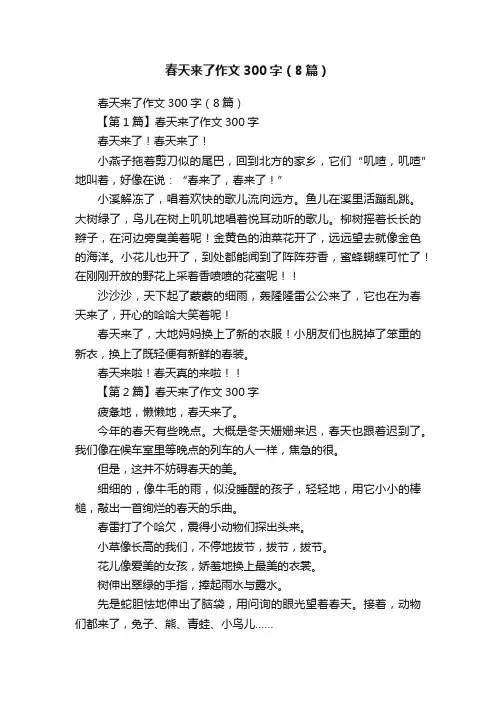 春天来了作文300字（8篇）

春天来了作文300字（8篇）

【第1篇】春天来了作文300字

春天来了！春天来了！

小燕子拖着剪刀似的尾巴，回到北方的家乡，它们“叽喳，叽喳”地叫着，好像在说：“春来了，春来了！”

小溪解冻了，唱着欢快的歌儿流向远方。鱼儿在溪里活蹦乱跳。大树绿了，鸟儿在树上叽叽地唱着悦耳动听的歌儿。柳树摇着长长的辫子，在河边旁臭美着呢！金黄色的油菜花开了，远远望去就像金色的海洋。小花儿也开了，到处都能闻到了阵阵芬香，蜜蜂蝴蝶可忙了！在刚刚开放的野花上采着香喷喷的花蜜呢！！

沙沙沙，天下起了蒙蒙的细雨，轰隆隆雷公公来了，它也在为春天来了，开心的哈哈大笑着呢！

春天来了，大地妈妈换上了新的衣服！小朋友们也脱掉了笨重的新衣，换上了既轻便有新鲜的春装。

春天来啦！春天真的来啦！！

【第2篇】春天来了作文300字

疲惫地，懒懒地，春天来了。

今年的春天有些晚点。大概是冬天姗姗来迟，春天也跟着迟到了。我们像在候车室里等晚点的列车的人一样，焦急的很。

但是，这并不妨碍春天的美。

细细的，像牛毛的雨，似没睡醒的孩子，轻轻地，用它小小的棒槌，敲出一首绚烂的春天的乐曲。

春雷打了个哈欠，震得小动物们探出头来。

小草像长高的我们，不停地拔节，拔节，拔节。

花儿像爱美的女孩，娇羞地换上最美的衣裳。

树伸出翠绿的手指，捧起雨水与露水。

先是蛇胆怯地伸出了脑袋，用问询的眼光望着春天。接着，动物们都来了，兔子、熊、青蛙、小鸟儿……